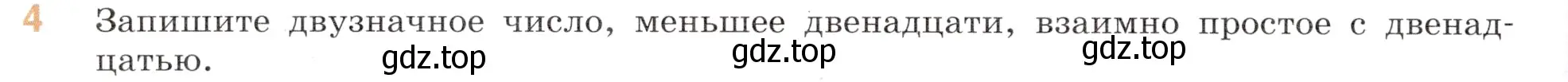 4 Запишите двузначное число, меньшее двенадцати, взаимно простое с двенадцатью.

gdz.top gdz.top gdz.top